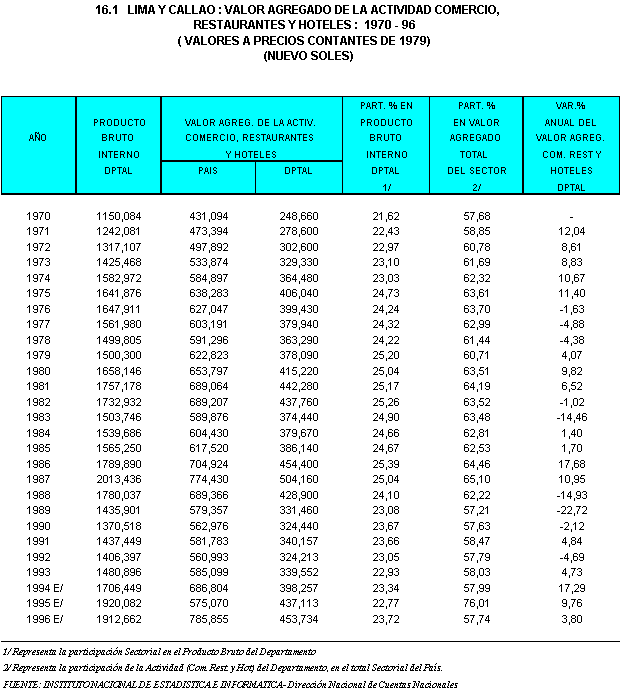 16.1 LIMA Y CALLAO : VALOR AGREGADO DE LA ACTIVIDAD COMERCIO, RESTAURANTES Y HOTELES : 1970 - 96
( VALORES A PRECIOS CONTANTES DE 1979)
(NUEVO SOLES)

| AÑO | PRODUCTO BRUTO INTERNO DPTAL | VALOR AGREG. DE LA ACTIV. COMERCIO, RESTAURANTES Y HOTELES PAIS | VALOR AGREG. DE LA ACTIV. COMERCIO, RESTAURANTES Y HOTELES DPTAL | PART. % EN PRODUCTO BRUTO INTERNO DPTAL 1/ | PART. % EN VALOR AGREGADO TOTAL DEL SECTOR 2/ | VAR.% ANUAL DEL VALOR AGREG. COM. REST Y HOTELES DPTAL |
|---|---|---|---|---|---|---|
| 1970 | 1150,084 | 431,094 | 248,660 | 21,62 | 57,68 | - |
| 1971 | 1242,081 | 473,394 | 278,600 | 22,43 | 58,85 | 12,04 |
| 1972 | 1317,107 | 497,892 | 302,600 | 22,97 | 60,78 | 8,61 |
| 1973 | 1425,468 | 533,874 | 329,330 | 23,10 | 61,69 | 8,83 |
| 1974 | 1582,972 | 584,897 | 364,480 | 23,03 | 62,32 | 10,67 |
| 1975 | 1641,876 | 638,283 | 406,040 | 24,73 | 63,61 | 11,40 |
| 1976 | 1647,911 | 627,047 | 399,430 | 24,24 | 63,70 | -1,63 |
| 1977 | 1561,980 | 603,191 | 379,940 | 24,32 | 62,99 | -4,88 |
| 1978 | 1499,805 | 591,296 | 363,290 | 24,22 | 61,44 | -4,38 |
| 1979 | 1500,300 | 622,823 | 378,090 | 25,20 | 60,71 | 4,07 |
| 1980 | 1658,146 | 653,797 | 415,220 | 25,04 | 63,51 | 9,82 |
| 1981 | 1757,178 | 689,064 | 442,280 | 25,17 | 64,19 | 6,52 |
| 1982 | 1732,932 | 689,207 | 437,760 | 25,26 | 63,52 | -1,02 |
| 1983 | 1503,746 | 589,876 | 374,440 | 24,90 | 63,48 | -14,46 |
| 1984 | 1539,686 | 604,430 | 379,670 | 24,66 | 62,81 | 1,40 |
| 1985 | 1565,250 | 617,520 | 386,140 | 24,67 | 62,53 | 1,70 |
| 1986 | 1789,890 | 704,924 | 454,400 | 25,39 | 64,46 | 17,68 |
| 1987 | 2013,436 | 774,430 | 504,160 | 25,04 | 65,10 | 10,95 |
| 1988 | 1780,037 | 689,366 | 428,900 | 24,10 | 62,22 | -14,93 |
| 1989 | 1435,901 | 579,357 | 331,460 | 23,08 | 57,21 | -22,72 |
| 1990 | 1370,518 | 562,976 | 324,440 | 23,67 | 57,63 | -2,12 |
| 1991 | 1437,449 | 581,783 | 340,157 | 23,66 | 58,47 | 4,84 |
| 1992 | 1406,397 | 560,993 | 324,213 | 23,05 | 57,79 | -4,69 |
| 1993 | 1480,896 | 585,099 | 339,552 | 22,93 | 58,03 | 4,73 |
| 1994 E/ | 1706,449 | 686,804 | 398,257 | 23,34 | 57,99 | 17,29 |
| 1995 E/ | 1920,082 | 575,070 | 437,113 | 22,77 | 76,01 | 9,76 |
| 1996 E/ | 1912,662 | 785,855 | 453,734 | 23,72 | 57,74 | 3,80 |

1/ Representa la participación Sectorial en el Producto Bruto del Departamento
2/ Representa la participación de la Actividad (Com. Rest. y Hot) del Departamento, en el total Sectorial del País.
FUENTE: INSTITUTO NACIONAL DE ESTADISTICA E INFORMATICA- Dirección Nacional de Cuentas Nacionales